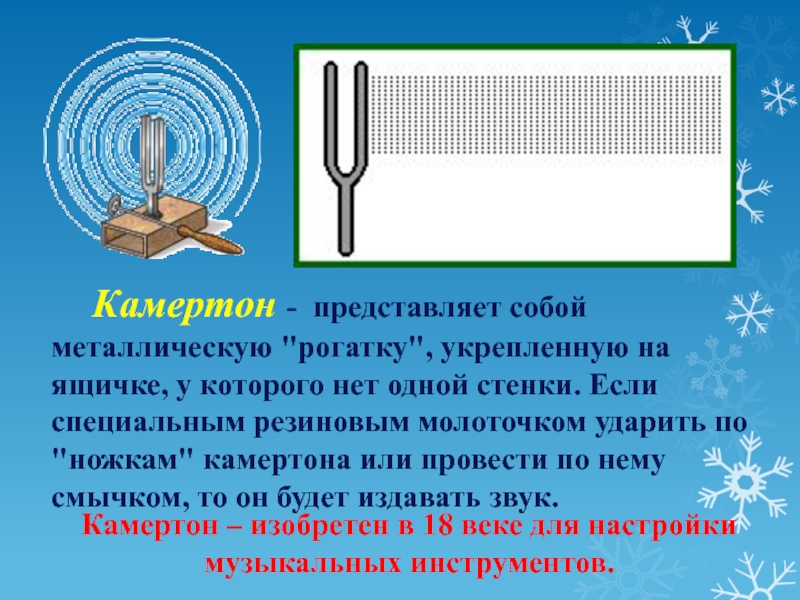 Камертон - представляет собой металлическую "рогатку", укрепленную на ящичке, у которого нет одной стенки. Если специальным резиновым молоточком ударить по "ножкам" камертона или провести по нему смычком, то он будет издавать звук.

Камертон – изобретен в 18 веке для настройки музыкальных инструментов.